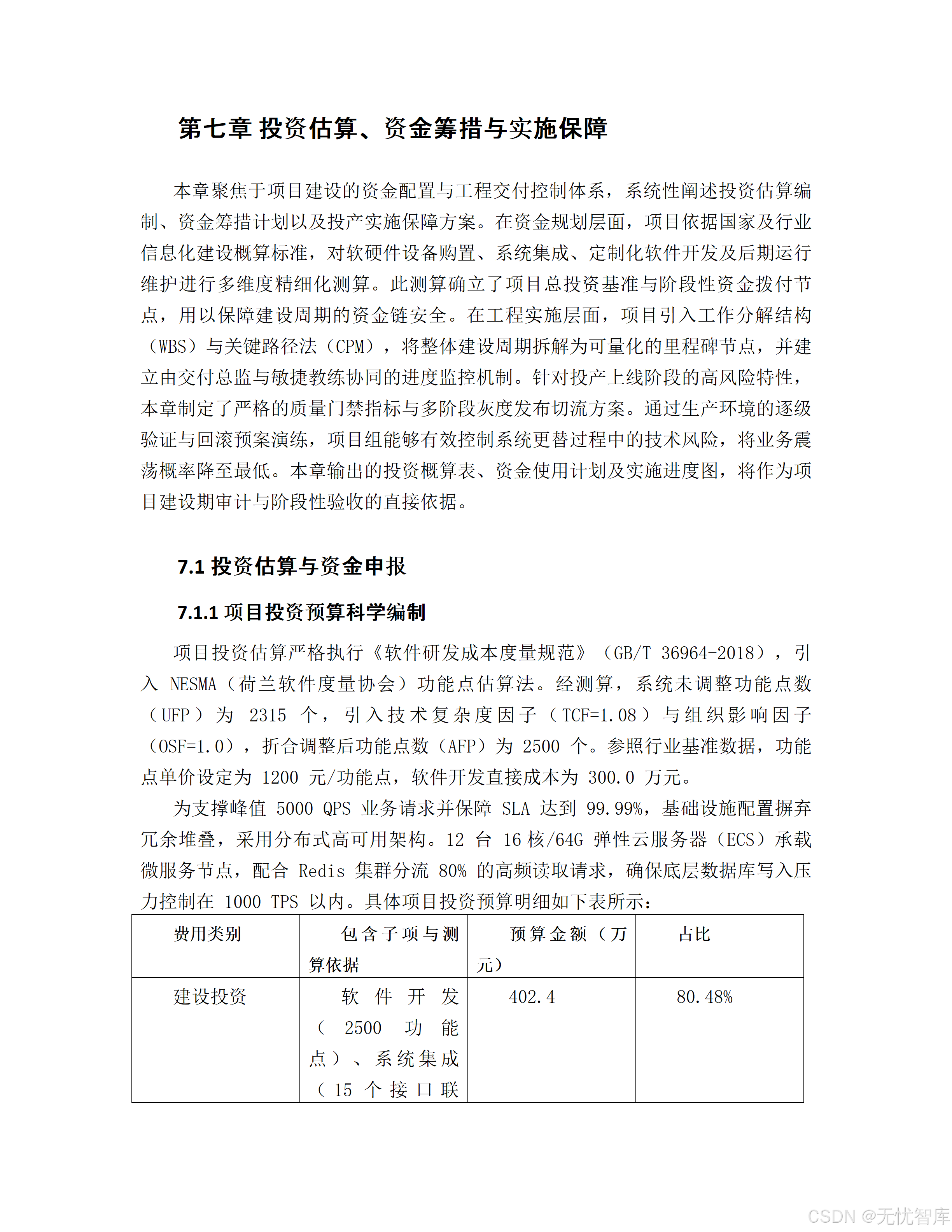 第七章 投资估算、资金筹措与实施保障

本章聚焦于项目建设的资金配置与工程交付控制体系，系统性阐述投资估算编制、资金筹措计划以及投产实施保障方案。在资金规划层面，项目依据国家及行业信息化建设概算标准，对软硬件设备购置、系统集成、定制化软件开发及后期运行维护进行多维度精细化测算。此测算确立了项目总投资基准与阶段性资金拨付节点，用以保障建设周期的资金链安全。在工程实施层面，项目引入工作分解结构（WBS）与关键路径法（CPM），将整体建设周期拆解为可量化的里程碑节点，并建立由交付总监与敏捷教练协同的进度监控机制。针对投产上线阶段的高风险特性，本章制定了严格的质量门禁指标与多阶段灰度发布切流方案。通过生产环境的逐级验证与回滚预案演练，项目组能够有效控制系统更替过程中的技术风险，将业务震荡概率降至最低。本章输出的投资概算表、资金使用计划及实施进度图，将作为项目建设期审计与阶段性验收的直接依据。

7.1 投资估算与资金申报

7.1.1 项目投资预算科学编制

项目投资估算严格执行《软件研发成本度量规范》（GB/T 36964-2018），引入NESMA（荷兰软件度量协会）功能点估算法。经测算，系统未调整功能点数（UFP）为2315个，引入技术复杂度因子（TCF=1.08）与组织影响因子（OSF=1.0），折合调整后功能点数（AFP）为2500个。参照行业基准数据，功能点单价设定为1200元/功能点，软件开发直接成本为300.0万元。

为支撑峰值5000 QPS业务请求并保障SLA达到99.99%，基础设施配置摒弃冗余堆叠，采用分布式高可用架构。12台16核/64G弹性云服务器（ECS）承载微服务节点，配合Redis集群分流80%的高频读取请求，确保底层数据库写入压力控制在1000 TPS以内。具体项目投资预算明细如下表所示：

| 费用类别 | 包含子项与测算依据 | 预算金额（万元） | 占比 |
|---|---|---|---|
| 建设投资 | 软件开发（2500功能点）、系统集成（15个接口联 | 402.4 | 80.48% |

CSDN @无忧智库